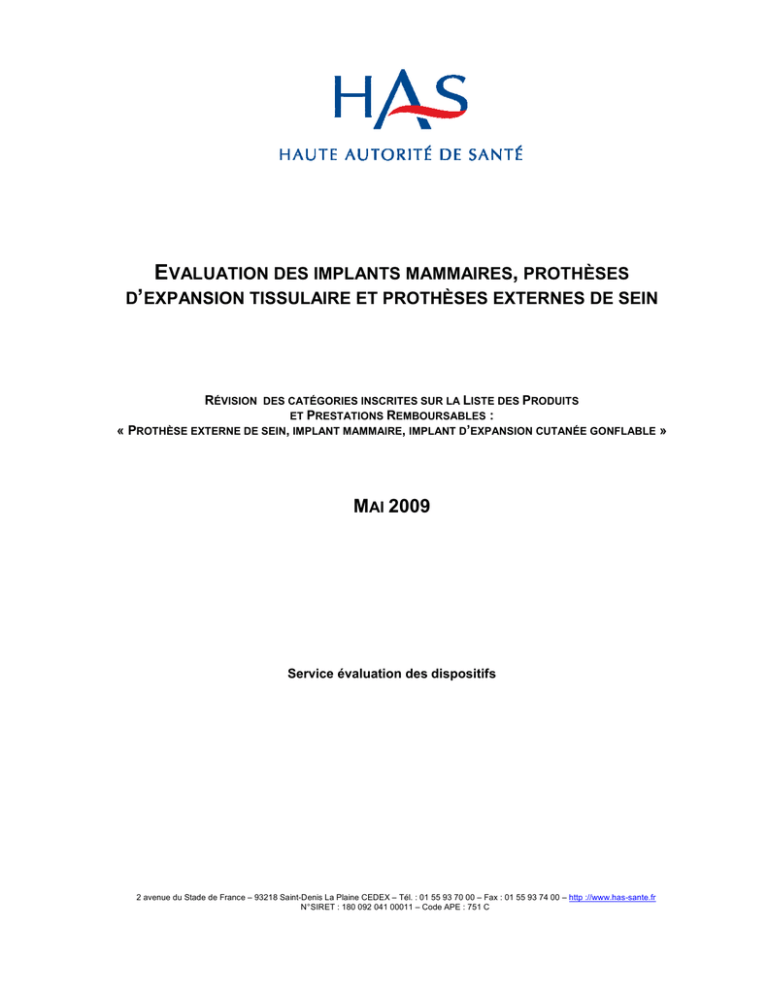 HAS
HAUTE AUTORITÉ DE SANTÉ

EVALUATION DES IMPLANTS MAMMAIRES, PROTHÈSES D'EXPANSION TISSULAIRE ET PROTHÈSES EXTERNES DE SEIN

RÉVISION DES CATÉGORIES INSCRITES SUR LA LISTE DES PRODUITS ET PRESTATIONS REMBOURSABLES :
« PROTHÈSE EXTERNE DE SEIN, IMPLANT MAMMAIRE, IMPLANT D'EXPANSION CUTANÉE GONFLABLE »

MAI 2009

Service évaluation des dispositifs

2 avenue du Stade de France – 93218 Saint-Denis La Plaine CEDEX – Tél. : 01 55 93 70 00 – Fax : 01 55 93 74 00 – http ://www.has-sante.fr
N°SIRET : 180 092 041 00011 – Code APE : 751 C